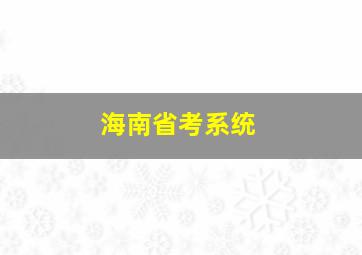 海南省考系统